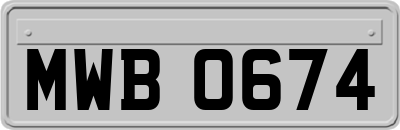 MWB 0674